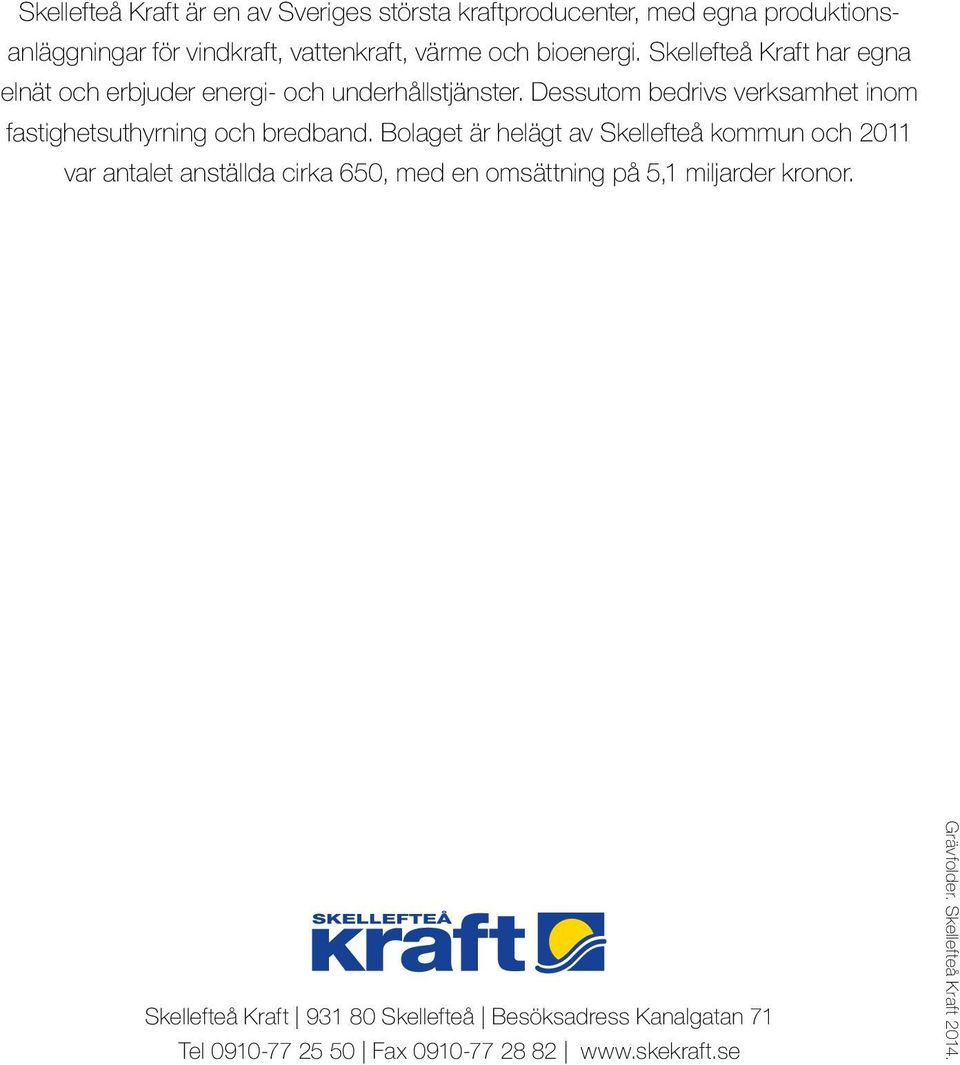 Skellefteå Kraft är en av Sveriges största kraftproducenter, med egna produktionsanläggningar för vindkraft, vattenkraft, värme och bioenergi. Skellefteå Kraft har egna elnät och erbjuder energi- och underhållstjänster. Dessutom bedrivs verksamhet inom fastighetsuthyrning och bredband. Bolaget är helägt av Skellefteå kommun och 2011 var antalet anställda cirka 650, med en omsättning på 5,1 miljarder kronor.

SKELLEFTEÅ
kraft

Skellefteå Kraft | 931 80 Skellefteå | Besöksadress Kanalgatan 71
Tel 0910-77 25 50 | Fax 0910-77 28 82 | www.skekraft.se

Grävfolder. Skellefteå Kraft 2014.